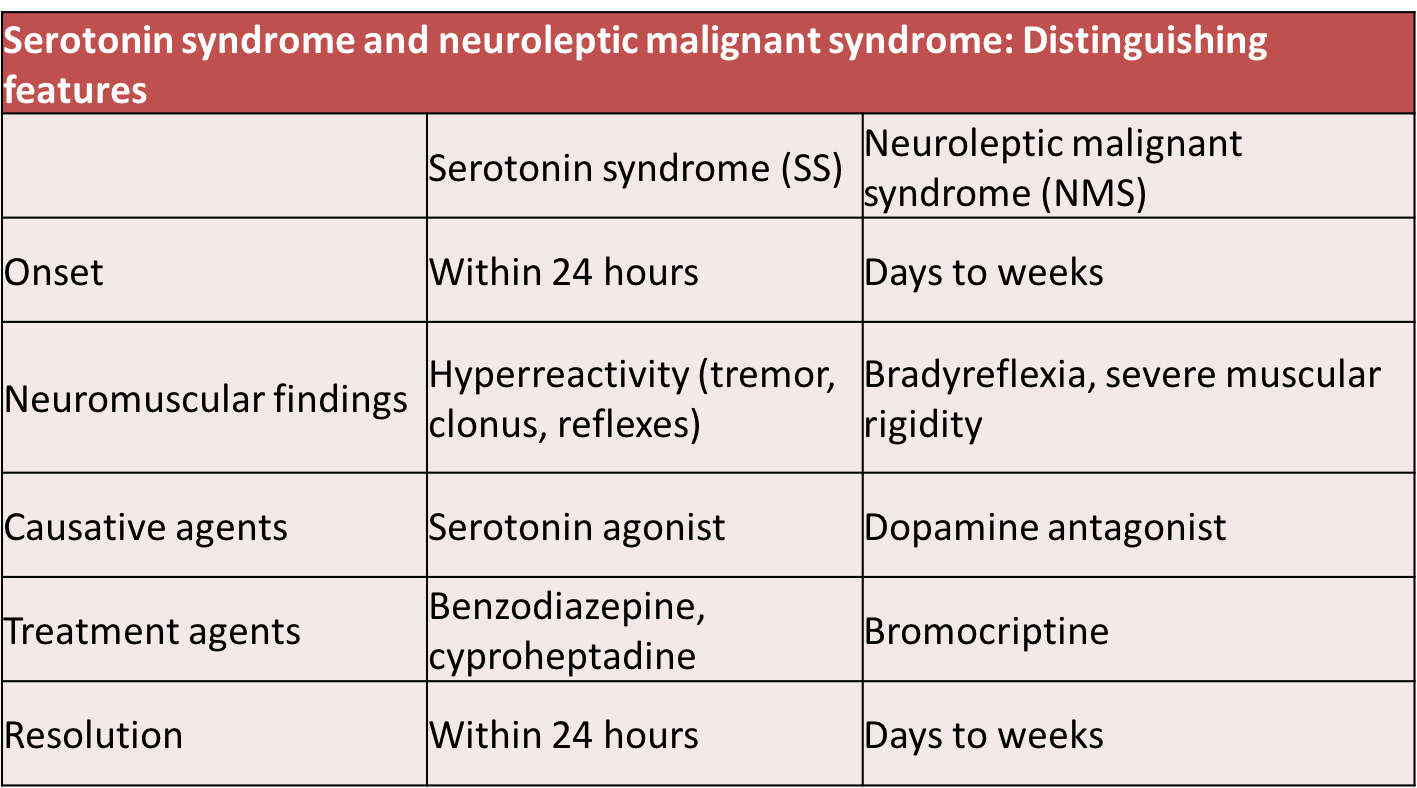 | Serotonin syndrome and neuroleptic malignant syndrome: Distinguishing features | | |
|---|---|---|
| | Serotonin syndrome (SS) | Neuroleptic malignant syndrome (NMS) |
| Onset | Within 24 hours | Days to weeks |
| Neuromuscular findings | Hyperreactivity (tremor, clonus, reflexes) | Bradyreflexia, severe muscular rigidity |
| Causative agents | Serotonin agonist | Dopamine antagonist |
| Treatment agents | Benzodiazepine, cyproheptadine | Bromocriptine |
| Resolution | Within 24 hours | Days to weeks |